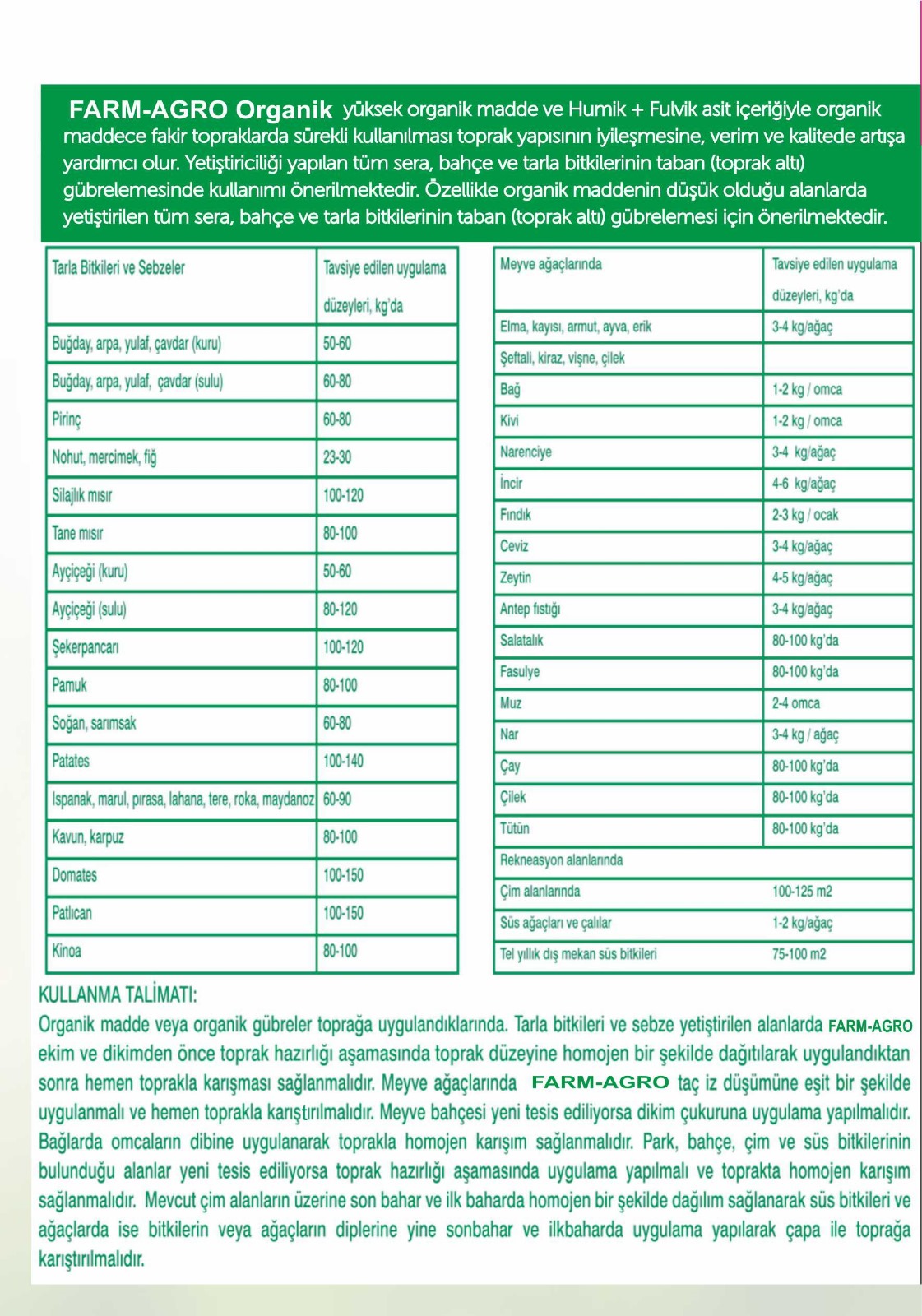 FARM-AGRO Organik yüksek organik madde ve Humik + Fulvik asit içeriğiyle organik maddece fakir topraklarda sürekli kullanılması toprak yapısının iyileşmesine, verim ve kalitede artışa yardımcı olur. Yetiştiriciliği yapılan tüm sera, bahçe ve tarla bitkilerinin taban (toprak altı) gübrelemesinde kullanımı önerilmektedir. Özellikle organik maddenin düşük olduğu alanlarda yetiştirilen tüm sera, bahçe ve tarla bitkilerinin taban (toprak altı) gübrelemesi için önerilmektedir.

| Tarla Bitkileri ve Sebzeler | Tavsiye edilen uygulama düzeyleri, kg'da |
|---|---|
| Buğday, arpa, yulaf, çavdar (kuru) | 50-60 |
| Buğday, arpa, yulaf, çavdar (sulu) | 60-80 |
| Pirinç | 60-80 |
| Nohut, mercimek, fiğ | 23-30 |
| Silajlık mısır | 100-120 |
| Tane mısır | 80-100 |
| Ayçiçeği (kuru) | 50-60 |
| Ayçiçeği (sulu) | 80-120 |
| Şekerpancarı | 100-120 |
| Pamuk | 80-100 |
| Soğan, sarımsak | 60-80 |
| Patates | 100-140 |
| Ispanak, marul, pırasa, lahana, tere, roka, maydanoz | 60-90 |
| Kavun, karpuz | 80-100 |
| Domates | 100-150 |
| Patlıcan | 100-150 |
| Kinoa | 80-100 |

| Meyve ağaçlarında | Tavsiye edilen uygulama düzeyleri, kg'da |
|---|---|
| Elma, kayısı, armut, ayva, erik | 3-4 kg/ağaç |
| Şeftali, kiraz, vişne, çilek | |
| Bağ | 1-2 kg / omca |
| Kivi | 1-2 kg / omca |
| Narenciye | 3-4 kg/ağaç |
| İncir | 4-6 kg/ağaç |
| Fındık | 2-3 kg / ocak |
| Ceviz | 3-4 kg/ağaç |
| Zeytin | 4-5 kg/ağaç |
| Antep fıstığı | 3-4 kg/ağaç |
| Salatalık | 80-100 kg'da |
| Fasulye | 80-100 kg'da |
| Muz | 2-4 omca |
| Nar | 3-4 kg / ağaç |
| Çay | 80-100 kg'da |
| Çilek | 80-100 kg'da |
| Tütün | 80-100 kg'da |
| Rekneasyon alanlarında | |
| Çim alanlarında | 100-125 m2 |
| Süs ağaçları ve çalılar | 1-2 kg/ağaç |
| Tel yıllık dış mekan süs bitkileri | 75-100 m2 |

KULLANMA TALİMATI:
Organik madde veya organik gübreler toprağa uygulandıklarında. Tarla bitkileri ve sebze yetiştirilen alanlarda FARM-AGRO ekim ve dikimden önce toprak hazırlığı aşamasında toprak düzeyine homojen bir şekilde dağıtılarak uygulandıktan sonra hemen toprakla karışması sağlanmalıdır. Meyve ağaçlarında FARM-AGRO taç iz düşümüne eşit bir şekilde uygulanmalı ve hemen toprakla karıştırılmalıdır. Meyve bahçesi yeni tesis ediliyorsa dikim çukuruna uygulama yapılmalıdır. Bağlarda omcaların dibine uygulanarak toprakla homojen karışım sağlanmalıdır. Park, bahçe, çim ve süs bitkilerinin bulunduğu alanlar yeni tesis ediliyorsa toprak hazırlığı aşamasında uygulama yapılmalı ve toprakta homojen karışım sağlanmalıdır. Mevcut çim alanların üzerine son bahar ve ilk baharda homojen bir şekilde dağılım sağlanarak süs bitkileri ve ağaçlarda ise bitkilerin veya ağaçların diplerine yine sonbahar ve ilkbaharda uygulama yapılarak çapa ile toprağa karıştırılmalıdır.